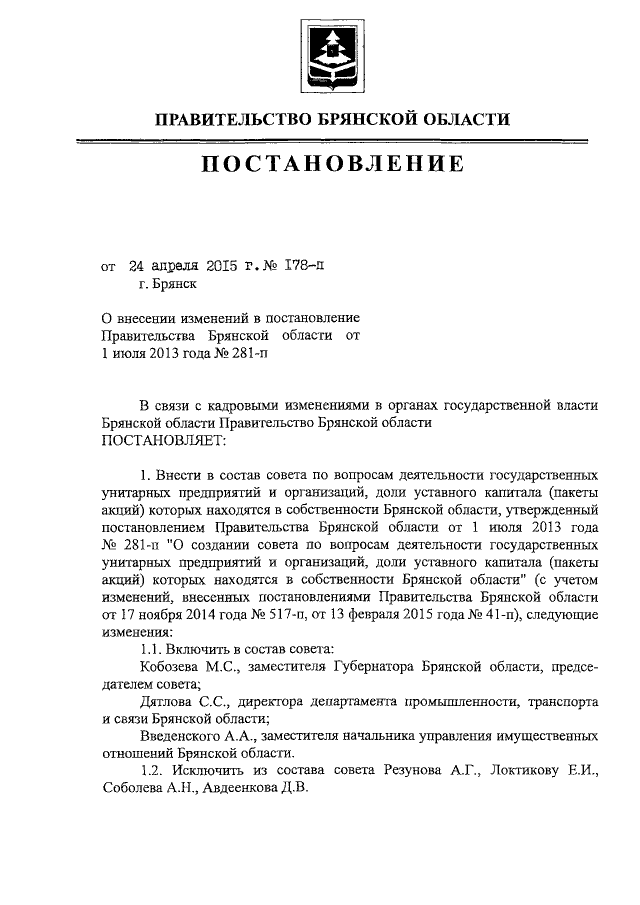 ПРАВИТЕЛЬСТВО БРЯНСКОЙ ОБЛАСТИ

ПОСТАНОВЛЕНИЕ

от 24 апреля 2015 г. № 178-п
г. Брянск

О внесении изменений в постановление Правительства Брянской области от 1 июля 2013 года № 281-п

В связи с кадровыми изменениями в органах государственной власти Брянской области Правительство Брянской области
ПОСТАНОВЛЯЕТ:

1. Внести в состав совета по вопросам деятельности государственных унитарных предприятий и организаций, доли уставного капитала (пакеты акций) которых находятся в собственности Брянской области, утвержденный постановлением Правительства Брянской области от 1 июля 2013 года № 281-п "О создании совета по вопросам деятельности государственных унитарных предприятий и организаций, доли уставного капитала (пакеты акций) которых находятся в собственности Брянской области" (с учетом изменений, внесенных постановлениями Правительства Брянской области от 17 ноября 2014 года № 517-п, от 13 февраля 2015 года № 41-п), следующие изменения:

1.1. Включить в состав совета:

Кобозева М.С., заместителя Губернатора Брянской области, председателем совета;

Дятлова С.С., директора департамента промышленности, транспорта и связи Брянской области;

Введенского А.А., заместителя начальника управления имущественных отношений Брянской области.

1.2. Исключить из состава совета Резунова А.Г., Локтикову Е.И., Соболева А.Н., Авдеенкова Д.В.